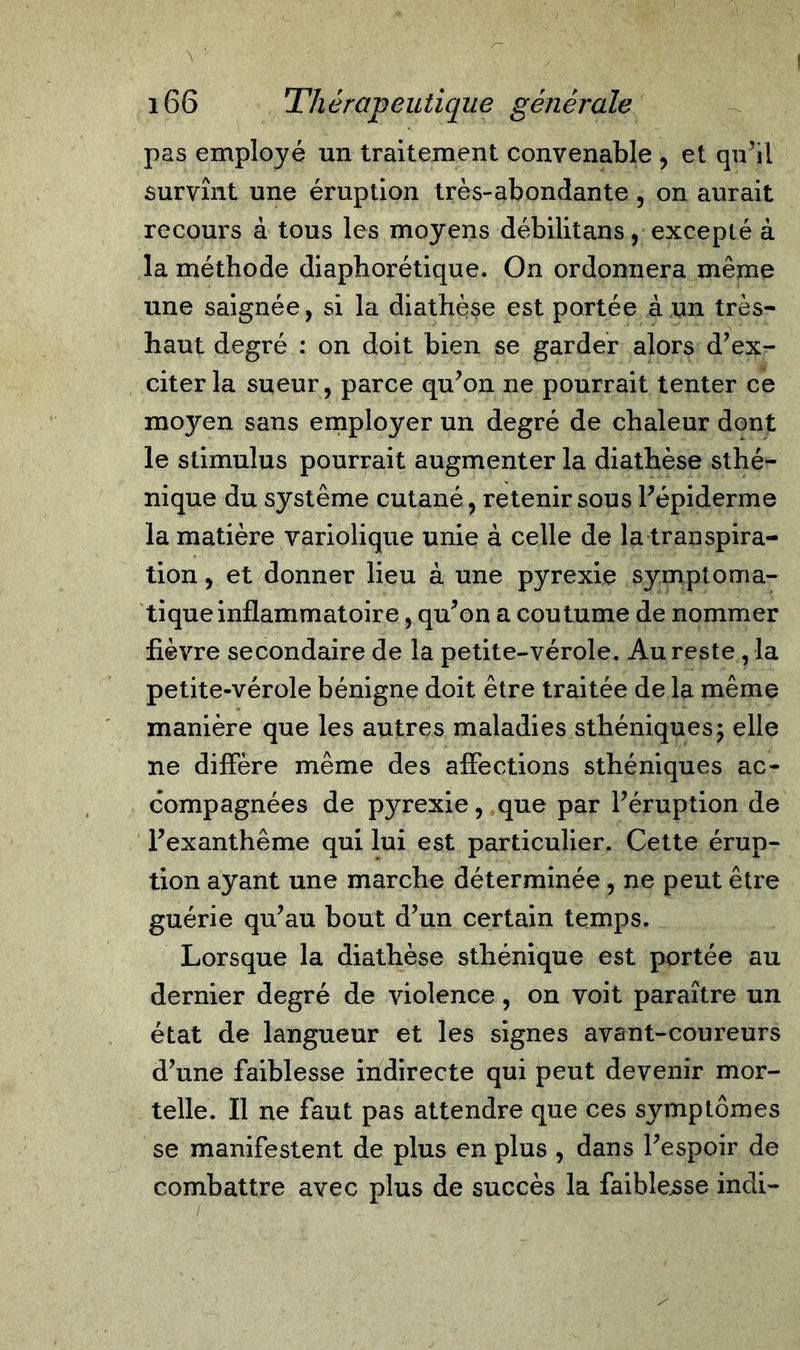 166 Thérapeutique générale

pas employé un traitement convenable, et qu'il survînt une éruption très-abondante, on aurait recours à tous les moyens débilitans, excepté à la méthode diaphorétique. On ordonnera même une saignée, si la diathèse est portée à un très-haut degré : on doit bien se garder alors d'exciter la sueur, parce qu'on ne pourrait tenter ce moyen sans employer un degré de chaleur dont le stimulus pourrait augmenter la diathèse sthénique du système cutané, retenir sous l'épiderme la matière variolique unie à celle de la transpiration, et donner lieu à une pyrexie symptomatique inflammatoire, qu'on a coutume de nommer fièvre secondaire de la petite-vérole. Au reste, la petite-vérole bénigne doit être traitée de la même manière que les autres maladies sthéniques; elle ne diffère même des affections sthéniques accompagnées de pyrexie, que par l'éruption de l'exanthême qui lui est particulier. Cette éruption ayant une marche déterminée, ne peut être guérie qu'au bout d'un certain temps.

Lorsque la diathèse sthénique est portée au dernier degré de violence, on voit paraître un état de langueur et les signes avant-coureurs d'une faiblesse indirecte qui peut devenir mortelle. Il ne faut pas attendre que ces symptômes se manifestent de plus en plus, dans l'espoir de combattre avec plus de succès la faiblesse indi-